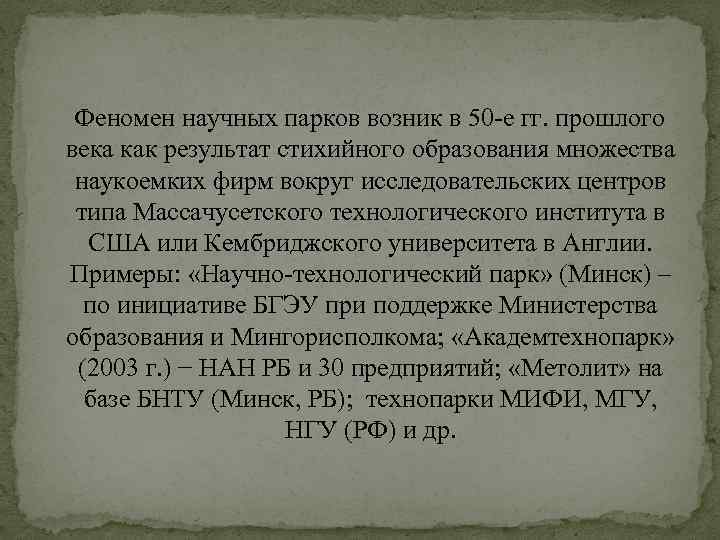 Феномен научных парков возник в 50-е гг. прошлого века как результат стихийного образования множества наукоемких фирм вокруг исследовательских центров типа Массачусетского технологического института в США или Кембриджского университета в Англии. Примеры: «Научно-технологический парк» (Минск) – по инициативе БГЭУ при поддержке Министерства образования и Мингорисполкома; «Академтехнопарк» (2003 г.) − НАН РБ и 30 предприятий; «Метолит» на базе БНТУ (Минск, РБ); технопарки МИФИ, МГУ, НГУ (РФ) и др.